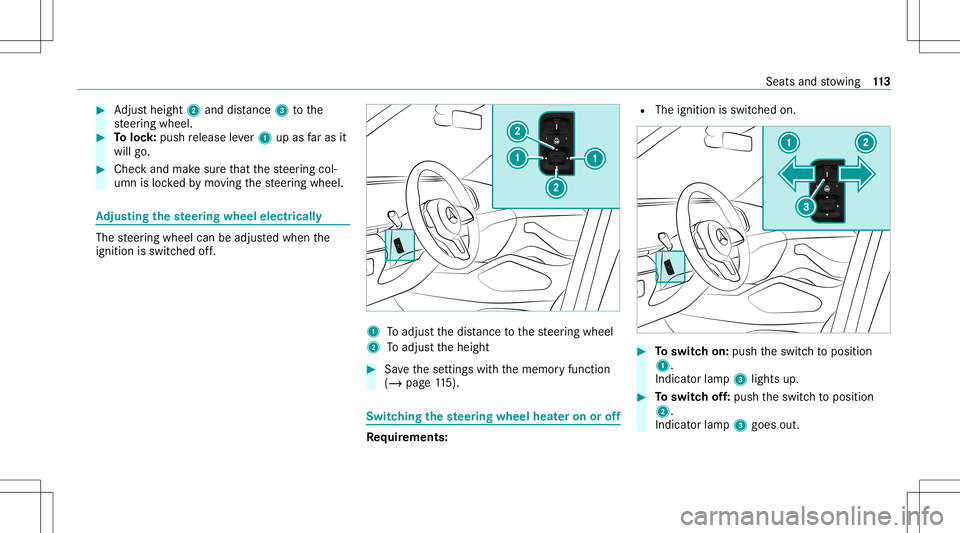 Seats and stowing 113

▶ Adjust height 2 and distance 3 to the steering wheel.

▶ To lock: push release lever 1 up as far as it will go.

▶ Check and make sure that the steering column is locked by moving the steering wheel.

Adjusting the steering wheel electrically

The steering wheel can be adjusted when the ignition is switched off.

2
1 1
2

1 To adjust the distance to the steering wheel
2 To adjust the height

▶ Save the settings with the memory function (→ page 115).

Switching the steering wheel heater on or off

Requirements:

• The ignition is switched on.

1 2
3

▶ To switch on: push the switch to position 1.
Indicator lamp 3 lights up.

▶ To switch off: push the switch to position 2.
Indicator lamp 3 goes out.

carmanualsonline.info